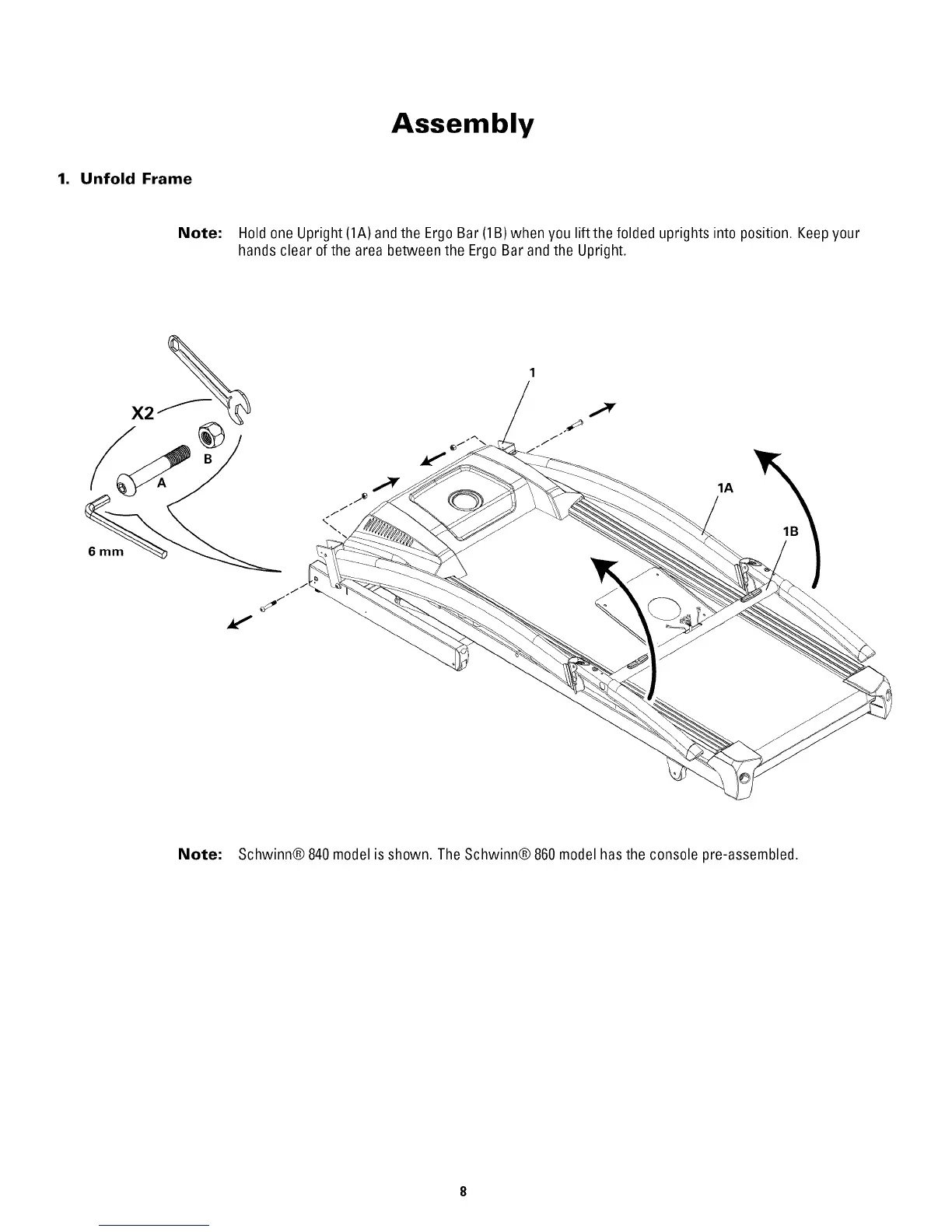 Assembly

1. Unfold Frame

Note: Hold one Upright (1A) and the Ergo Bar (1B) when you lift the folded uprights into position. Keep your hands clear of the area between the Ergo Bar and the Upright.

X2

B

A

6 mm

1

1A

1B

Note: Schwinn® 840 model is shown. The Schwinn® 860 model has the console pre-assembled.

8